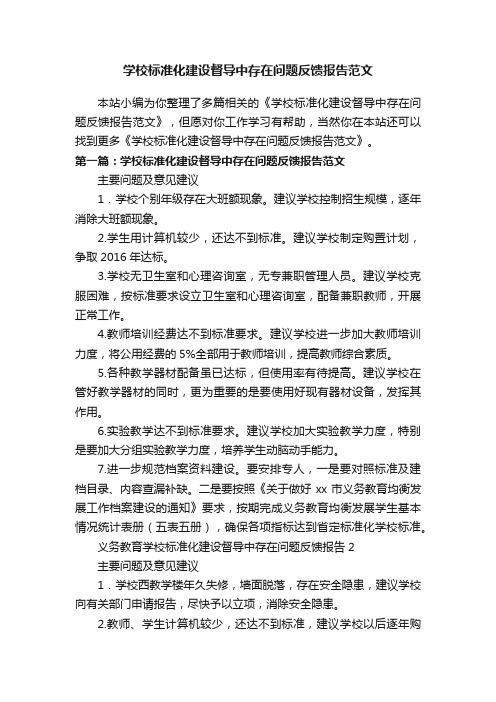 学校标准化建设督导中存在问题反馈报告范文

本站小编为你整理了多篇相关的《学校标准化建设督导中存在问题反馈报告范文》，但愿对你工作学习有帮助，当然你在本站还可以找到更多《学校标准化建设督导中存在问题反馈报告范文》。

第一篇：学校标准化建设督导中存在问题反馈报告范文

主要问题及意见建议

1．学校个别年级存在大班额现象。建议学校控制招生规模，逐年消除大班额现象。

2.学生用计算机较少，还达不到标准。建议学校制定购置计划，争取 2016 年达标。

3.学校无卫生室和心理咨询室，无专兼职管理人员。建议学校克服困难，按标准要求设立卫生室和心理咨询室，配备兼职教师，开展正常工作。

4.教师培训经费达不到标准要求。建议学校进一步加大教师培训力度，将公用经费的 5%全部用于教师培训，提高教师综合素质。

5.各种教学器材配备虽已达标，但使用率有待提高。建议学校在管好教学器材的同时，更为重要的是要使用好现有器材设备，发挥其作用。

6.实验教学达不到标准要求。建议学校加大实验教学力度，特别是要加大分组实验教学力度，培养学生动脑动手能力。

7.进一步规范档案资料建设。要安排专人，一是要对照标准及建档目录、内容查漏补缺。二是要按照《关于做好 xx 市义务教育均衡发展工作档案建设的通知》要求，按期完成义务教育均衡发展学生基本情况统计表册（五表五册），确保各项指标达到省定标准化学校标准。

义务教育学校标准化建设督导中存在问题反馈报告 2

主要问题及意见建议

1．学校西教学楼年久失修，墙面脱落，存在安全隐患，建议学校向有关部门申请报告，尽快予以立项，消除安全隐患。

2.教师、学生计算机较少，还达不到标准，建议学校以后逐年购